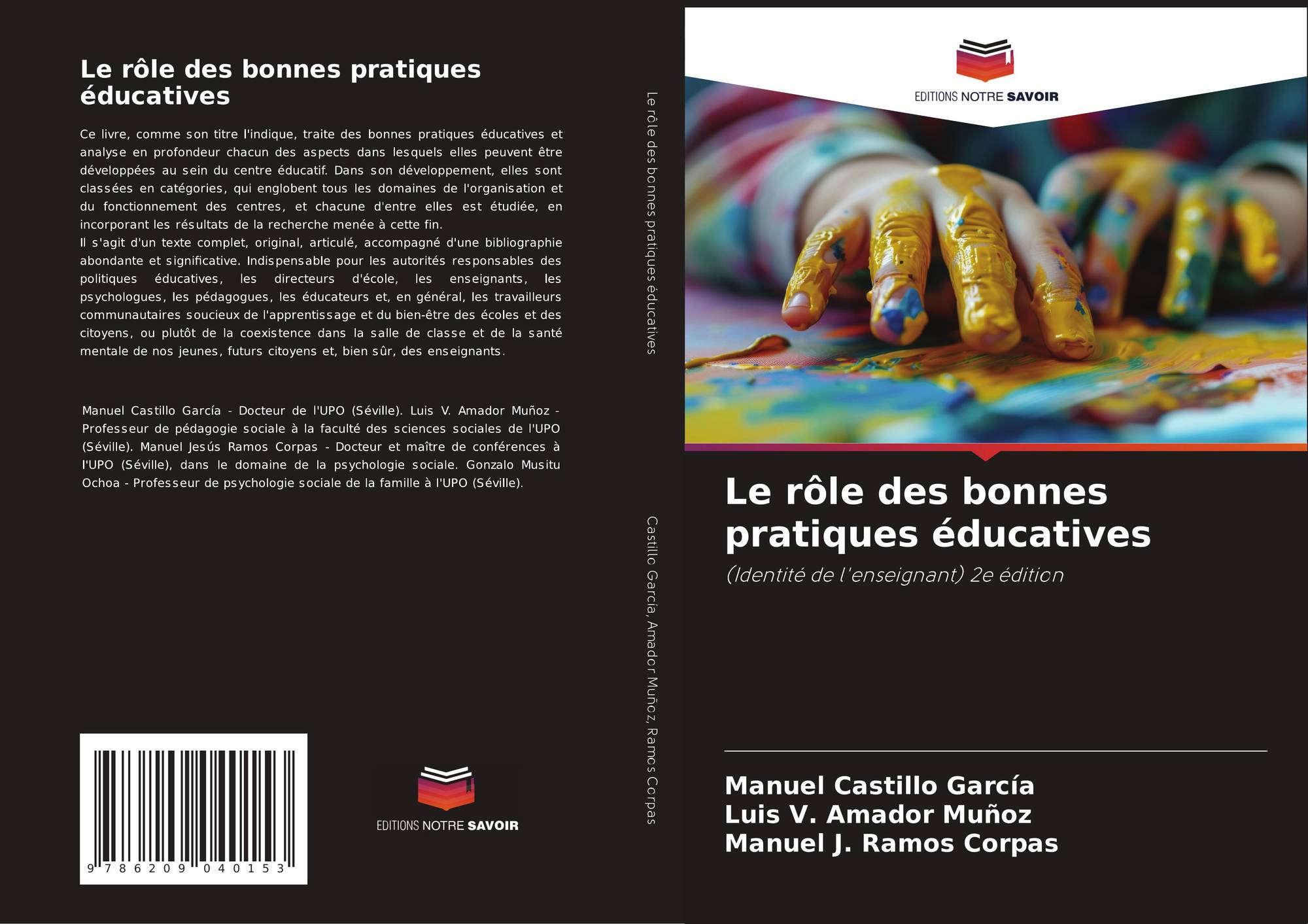 Le rôle des bonnes pratiques éducatives

Ce livre, comme son titre l'indique, traite des bonnes pratiques éducatives et analyse en profondeur chacun des aspects dans lesquels elles peuvent être développées au sein du centre éducatif. Dans son développement, elles sont classées en catégories, qui englobent tous les domaines de l'organisation et du fonctionnement des centres, et chacune d'entre elles est étudiée, en incorporant les résultats de la recherche menée à cette fin.
Il s'agit d'un texte complet, original, articulé, accompagné d'une bibliographie abondante et significative. Indispensable pour les autorités responsables des politiques éducatives, les directeurs d'école, les enseignants, les psychologues, les pédagogues, les éducateurs et, en général, les travailleurs communautaires soucieux de l'apprentissage et du bien-être des écoles et des citoyens, ou plutôt de la coexistence dans la salle de classe et de la santé mentale de nos jeunes, futurs citoyens et, bien sûr, des enseignants.

Manuel Castillo García - Docteur de l'UPO (Séville). Luis V. Amador Muñoz - Professeur de pédagogie sociale à la faculté des sciences sociales de l'UPO (Séville). Manuel Jesús Ramos Corpas - Docteur et maître de conférences à l'UPO (Séville), dans le domaine de la psychologie sociale. Gonzalo Musitu Ochoa - Professeur de psychologie sociale de la famille à l'UPO (Séville).

9 786209 040153

EDITIONS NOTRE SAVOIR

Le rôle des bonnes pratiques éducatives

Castillo García, Amador Muñoz, Ramos Corpas

EDITIONS NOTRE SAVOIR

Le rôle des bonnes pratiques éducatives

(Identité de l'enseignant) 2e édition

Manuel Castillo García
Luis V. Amador Muñoz
Manuel J. Ramos Corpas